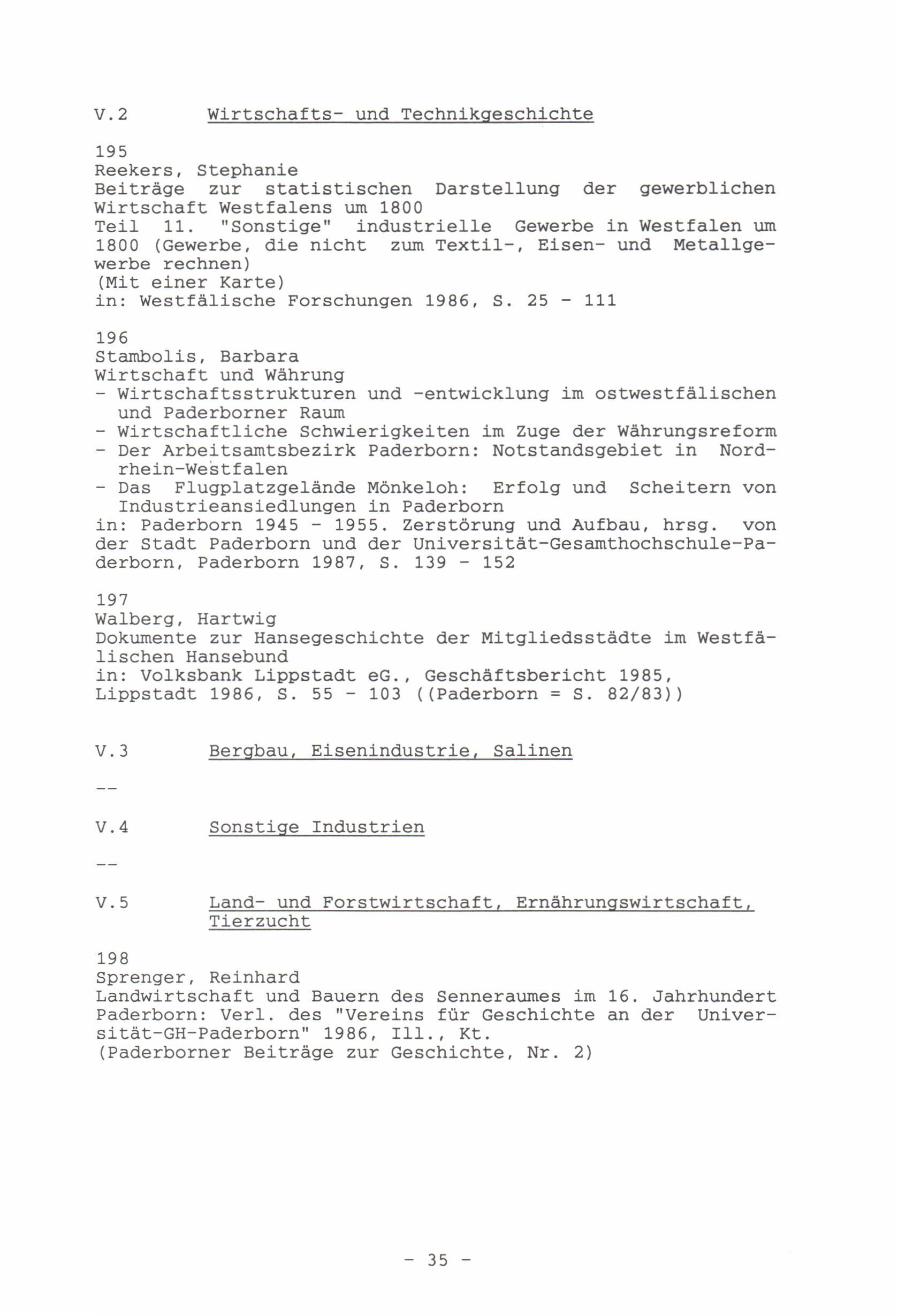 V.2 Wirtschafts- und Technikgeschichte

195
Reekers, Stephanie
Beiträge zur statistischen Darstellung der gewerblichen Wirtschaft Westfalens um 1800
Teil 11. "Sonstige" industrielle Gewerbe in Westfalen um 1800 (Gewerbe, die nicht zum Textil-, Eisen- und Metallgewerbe rechnen)
(Mit einer Karte)
in: Westfälische Forschungen 1986, S. 25 - 111

196
Stambolis, Barbara
Wirtschaft und Währung
- Wirtschaftsstrukturen und -entwicklung im ostwestfälischen und Paderborner Raum
- Wirtschaftliche Schwierigkeiten im Zuge der Währungsreform
- Der Arbeitsamtsbezirk Paderborn: Notstandsgebiet in Nordrhein-Westfalen
- Das Flugplatzgelände Mönkeloh: Erfolg und Scheitern von Industrieansiedlungen in Paderborn
in: Paderborn 1945 - 1955. Zerstörung und Aufbau, hrsg. von der Stadt Paderborn und der Universität-Gesamthochschule-Paderborn, Paderborn 1987, S. 139 - 152

197
Walberg, Hartwig
Dokumente zur Hansegeschichte der Mitgliedsstädte im Westfälischen Hansebund
in: Volksbank Lippstadt eG., Geschäftsbericht 1985, Lippstadt 1986, S. 55 - 103 ((Paderborn = S. 82/83))

V.3 Bergbau, Eisenindustrie, Salinen

--

V.4 Sonstige Industrien

--

V.5 Land- und Forstwirtschaft, Ernährungswirtschaft, Tierzucht

198
Sprenger, Reinhard
Landwirtschaft und Bauern des Senneraumes im 16. Jahrhundert
Paderborn: Verl. des "Vereins für Geschichte an der Universität-GH-Paderborn" 1986, Ill., Kt.
(Paderborner Beiträge zur Geschichte, Nr. 2)

- 35 -